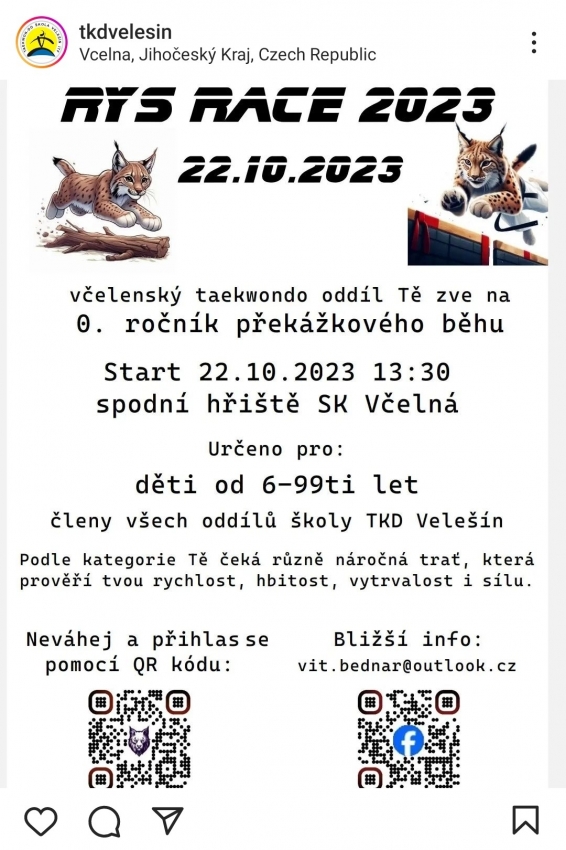 tkdvelesin
Vcelna, Jihočeský Kraj, Czech Republic

RYS RACE 2023
22.10.2023

včelenský taekwondo oddíl Tě zve na
0. ročník překážkového běhu

Start 22.10.2023 13:30
spodní hřiště SK Včelná

Určeno pro:
děti od 6-99ti let
členy všech oddílů školy TKD Velešín

Podle kategorie Tě čeká různě náročná trať, která prověří tvou rychlost, hbitost, vytrvalost i sílu.

Neváhej a přihlas se pomocí QR kódu:

Bližší info:
vit.bednar@outlook.cz